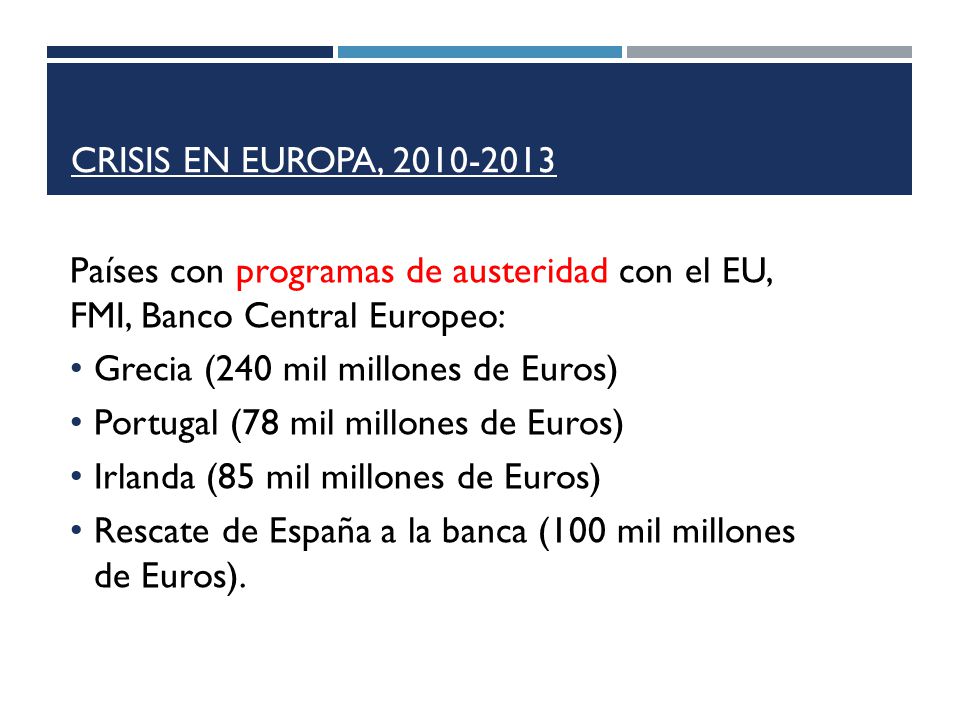 CRISIS EN EUROPA, 2010-2013

Países con programas de austeridad con el EU, FMI, Banco Central Europeo:

• Grecia (240 mil millones de Euros)
• Portugal (78 mil millones de Euros)
• Irlanda (85 mil millones de Euros)
• Rescate de España a la banca (100 mil millones de Euros).